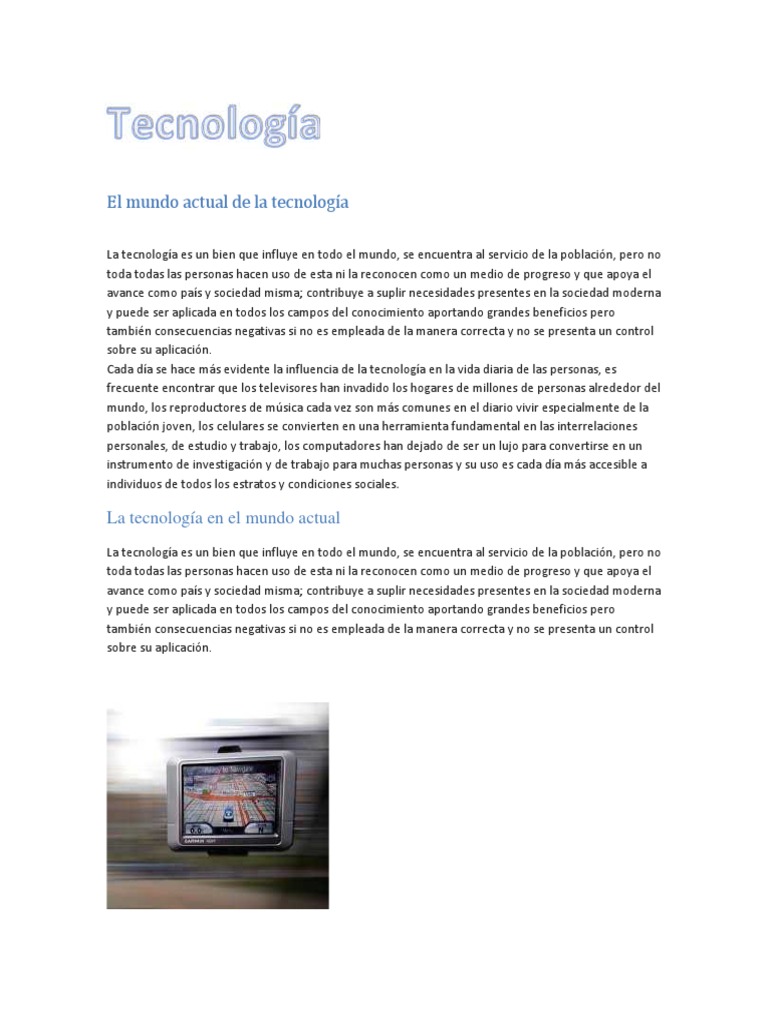 Tecnología

El mundo actual de la tecnología

La tecnología es un bien que influye en todo el mundo, se encuentra al servicio de la población, pero no toda todas las personas hacen uso de esta ni la reconocen como un medio de progreso y que apoya el avance como país y sociedad misma; contribuye a suplir necesidades presentes en la sociedad moderna y puede ser aplicada en todos los campos del conocimiento aportando grandes beneficios pero también consecuencias negativas si no es empleada de la manera correcta y no se presenta un control sobre su aplicación.
Cada día se hace más evidente la influencia de la tecnología en la vida diaria de las personas, es frecuente encontrar que los televisores han invadido los hogares de millones de personas alrededor del mundo, los reproductores de música cada vez son más comunes en el diario vivir especialmente de la población joven, los celulares se convierten en una herramienta fundamental en las interrelaciones personales, de estudio y trabajo, los computadores han dejado de ser un lujo para convertirse en un instrumento de investigación y de trabajo para muchas personas y su uso es cada día más accesible a individuos de todos los estratos y condiciones sociales.

La tecnología en el mundo actual

La tecnología es un bien que influye en todo el mundo, se encuentra al servicio de la población, pero no toda todas las personas hacen uso de esta ni la reconocen como un medio de progreso y que apoya el avance como país y sociedad misma; contribuye a suplir necesidades presentes en la sociedad moderna y puede ser aplicada en todos los campos del conocimiento aportando grandes beneficios pero también consecuencias negativas si no es empleada de la manera correcta y no se presenta un control sobre su aplicación.

GARMIN